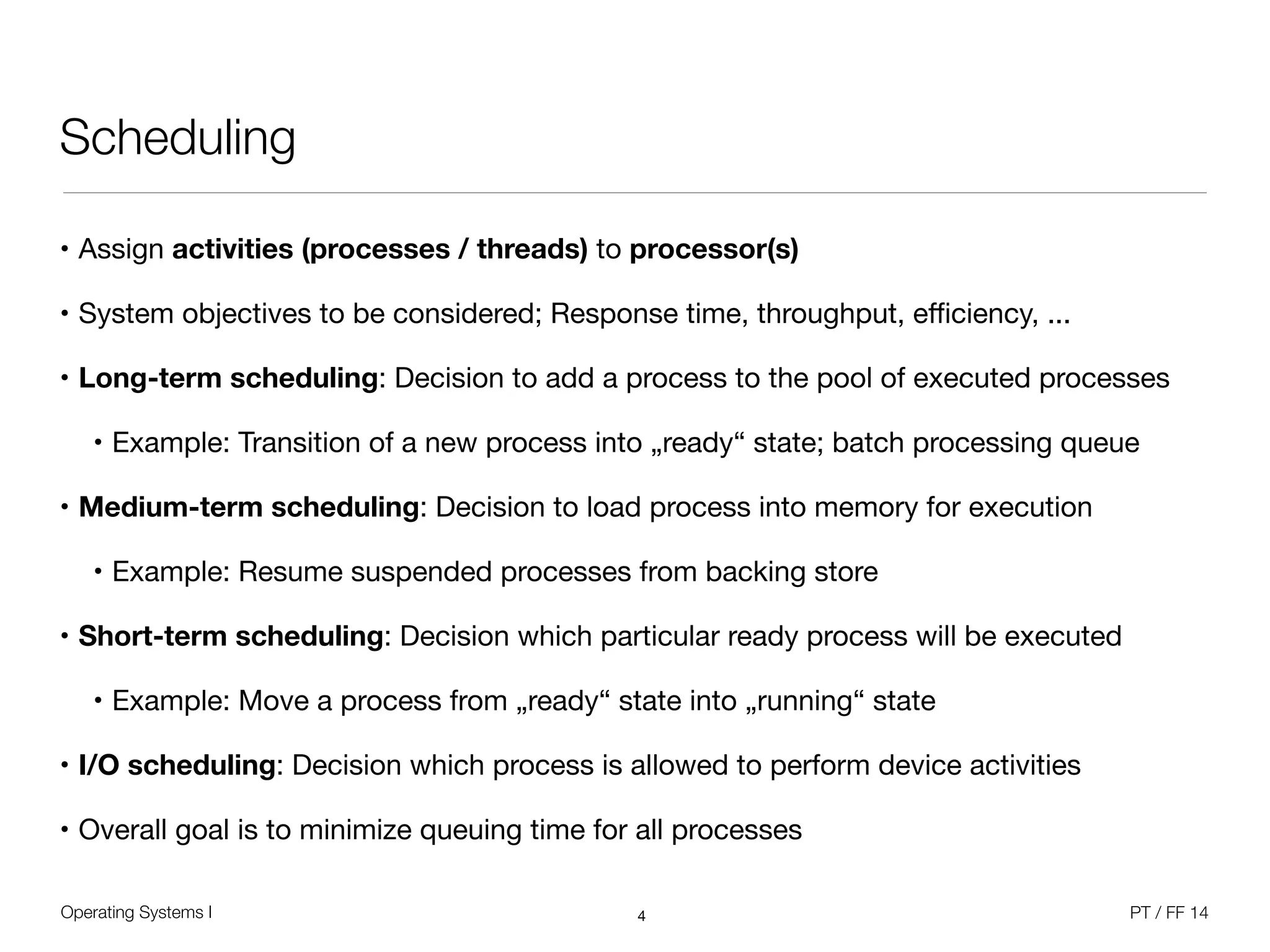 Scheduling

• Assign activities (processes / threads) to processor(s)

• System objectives to be considered; Response time, throughput, efficiency, ...

• Long-term scheduling: Decision to add a process to the pool of executed processes

• Example: Transition of a new process into „ready“ state; batch processing queue

• Medium-term scheduling: Decision to load process into memory for execution

• Example: Resume suspended processes from backing store

• Short-term scheduling: Decision which particular ready process will be executed

• Example: Move a process from „ready“ state into „running“ state

• I/O scheduling: Decision which process is allowed to perform device activities

• Overall goal is to minimize queuing time for all processes

Operating Systems I

4

PT / FF 14